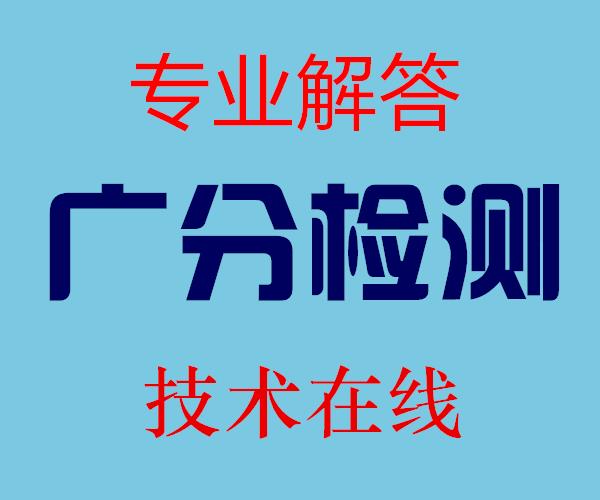 专业解答

广分检测

技术在线